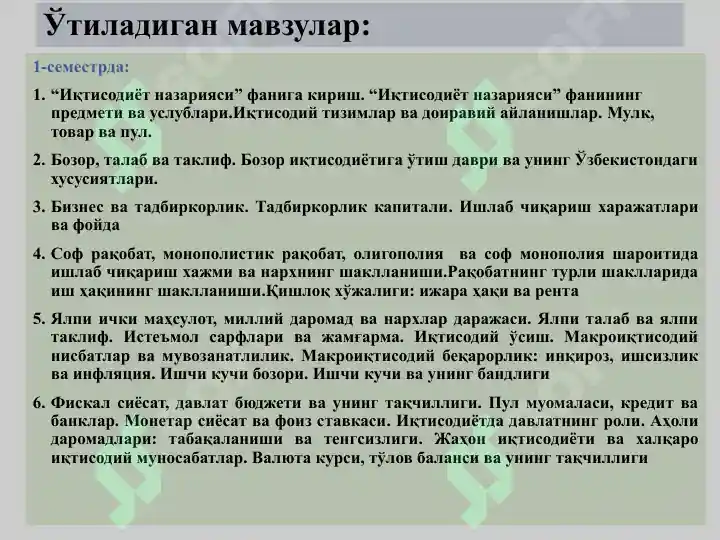 Ўтиладиган мавзулар:

1-семестрда:

1. “Иқтисодиёт назарияси” фанига кириш. “Иқтисодиёт назарияси” фанининг предмети ва услублари.Иқтисодий тизимлар ва доиравий айланишлар. Мулк, товар ва пул.

2. Бозор, талаб ва таклиф. Бозор иқтисодиётига ўтиш даври ва унинг Ўзбекистондаги хусусиятлари.

3. Бизнес ва тадбиркорлик. Тадбиркорлик капитали. Ишлаб чиқариш харажатлари ва фойда

4. Соф рақобат, монополистик рақобат, олигополия ва соф монополия шароитида ишлаб чиқариш хажми ва нархнинг шаклланиши.Рақобатнинг турли шаклларида иш ҳақининг шаклланиши.Қишлоқ хўжалиги: ижара ҳақи ва рента

5. Ялпи ички маҳсулот, миллий даромад ва нархлар даражаси. Ялпи талаб ва ялпи таклиф. Истеъмол сарфлари ва жамғарма. Иқтисодий ўсиш. Макроиқтисодий нисбатлар ва мувозанатлилик. Макроиқтисодий беқарорлик: инқироз, ишсизлик ва инфляция. Ишчи кучи бозори. Ишчи кучи ва унинг бандлиги

6. Фискал сиёсат, давлат бюджети ва унинг тақчиллиги. Пул муомаласи, кредит ва банклар. Монетар сиёсат ва фоиз ставкаси. Иқтисодиётда давлатнинг роли. Аҳоли даромадлари: табақаланиши ва тенгсизлиги. Жаҳон иқтисодиёти ва халқаро иқтисодий муносабатлар. Валюта курси, тўлов баланси ва унинг тақчиллиги